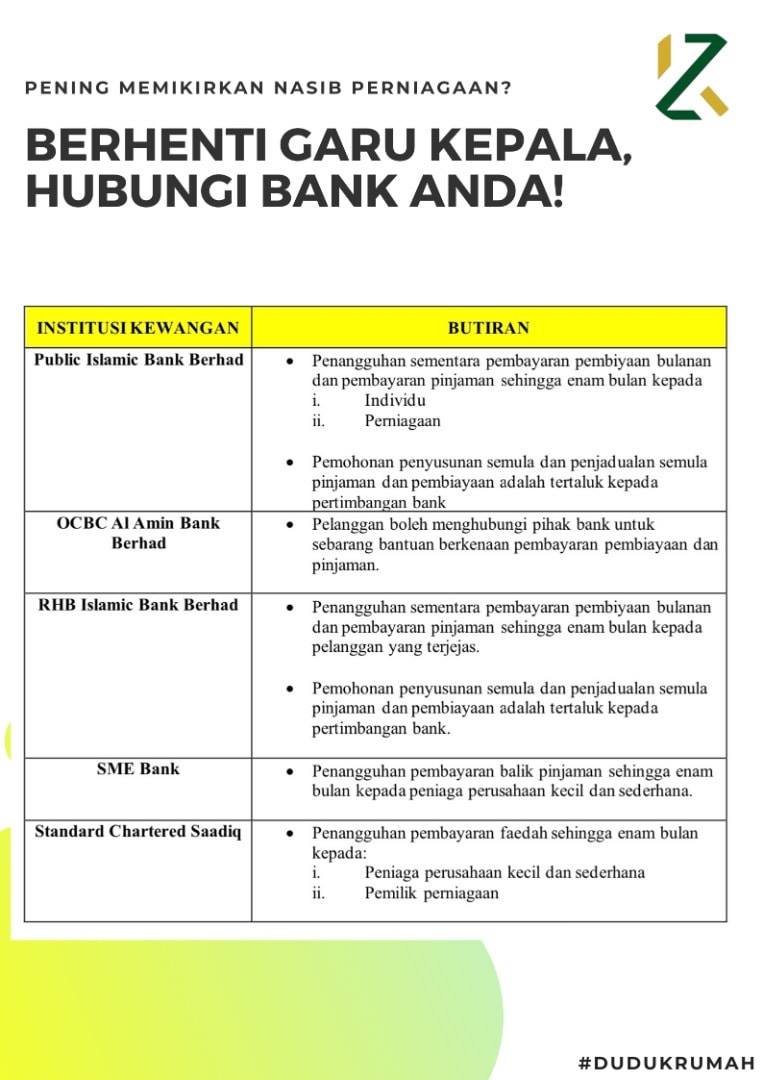 PENING MEMIKIRKAN NASIB PERNIAGAAN?

BERHENTI GARU KEPALA, HUBUNGI BANK ANDA!

| INSTITUSI KEWANGAN | BUTIRAN |
|---|---|
| Public Islamic Bank Berhad | • Penangguhan sementara pembayaran pembiyaan bulanan dan pembayaran pinjaman sehingga enam bulan kepada i. Individu ii. Perniagaan • Pemohonan penyusunan semula dan penjadualan semula pinjaman dan pembiayaan adalah tertaluk kepada pertimbangan bank |
| OCBC Al Amin Bank Berhad | • Pelanggan boleh menghubungi pihak bank untuk sebarang bantuan berkenaan pembayaran pembiayaan dan pinjaman. |
| RHB Islamic Bank Berhad | • Penangguhan sementara pembayaran pembiyaan bulanan dan pembayaran pinjaman sehingga enam bulan kepada pelanggan yang terjejas. • Pemohonan penyusunan semula dan penjadualan semula pinjaman dan pembiayaan adalah tertaluk kepada pertimbangan bank. |
| SME Bank | • Penangguhan pembayaran balik pinjaman sehingga enam bulan kepada peniaga perusahaan kecil dan sederhana. |
| Standard Chartered Saadiq | • Penangguhan pembayaran faedah sehingga enam bulan kepada: i. Peniaga perusahaan kecil dan sederhana ii. Pemilik perniagaan |

#DUDUKRUMAH